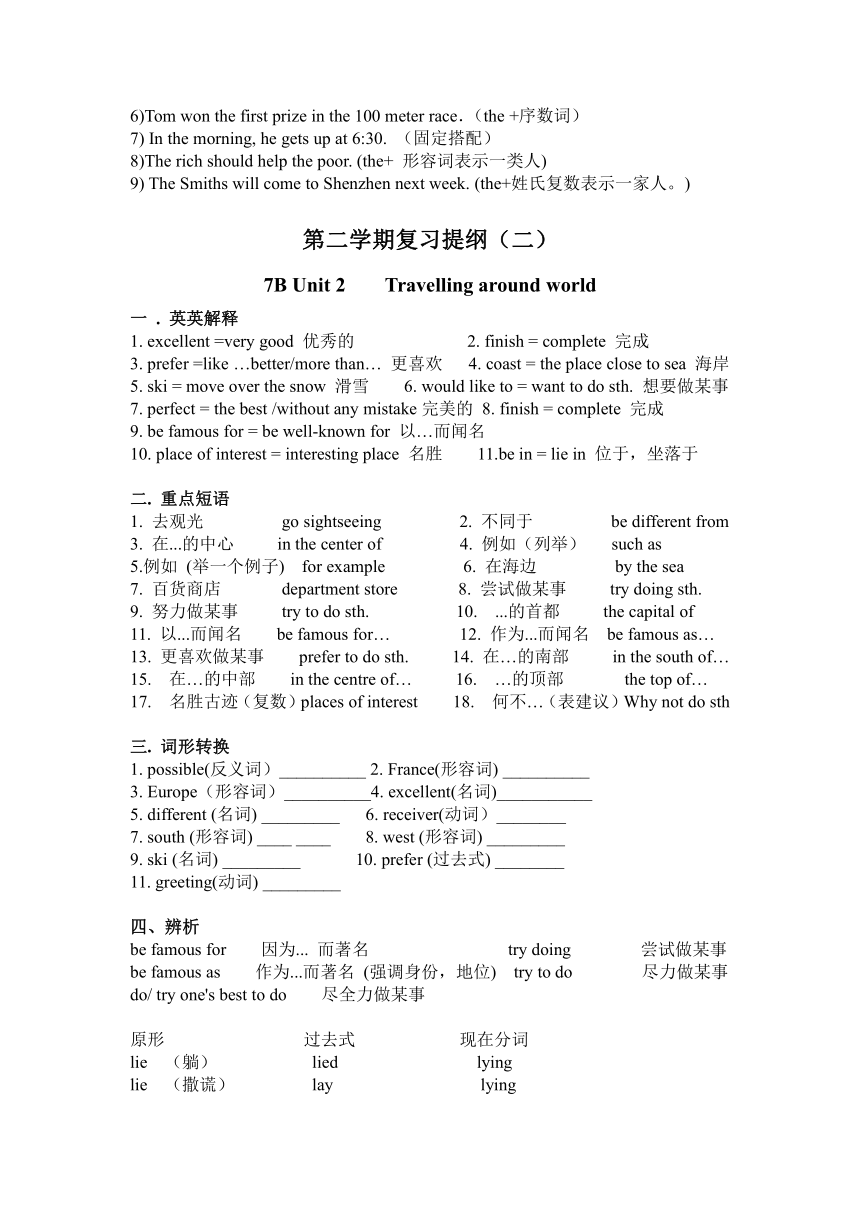 6)Tom won the first prize in the 100 meter race.（the +序数词）
7) In the morning, he gets up at 6:30. （固定搭配）
8)The rich should help the poor. (the+ 形容词表示一类人)
9) The Smiths will come to Shenzhen next week. (the+姓氏复数表示一家人。)

第二学期复习提纲（二）

7B Unit 2 Travelling around world

一．英英解释
1. excellent =very good 优秀的 2. finish = complete 完成
3. prefer =like …better/more than… 更喜欢 4. coast = the place close to sea 海岸
5. ski = move over the snow 滑雪 6. would like to = want to do sth. 想要做某事
7. perfect = the best /without any mistake 完美的 8. finish = complete 完成
9. be famous for = be well-known for 以…而闻名
10. place of interest = interesting place 名胜 11.be in = lie in 位于，坐落于

二. 重点短语
1. 去观光 go sightseeing 2. 不同于 be different from
3. 在...的中心 in the center of 4. 例如（列举） such as
5.例如 (举一个例子) for example 6. 在海边 by the sea
7. 百货商店 department store 8. 尝试做某事 try doing sth.
9. 努力做某事 try to do sth. 10. ...的首都 the capital of
11. 以...而闻名 be famous for… 12. 作为...而闻名 be famous as…
13. 更喜欢做某事 prefer to do sth. 14. 在…的南部 in the south of…
15. 在…的中部 in the centre of… 16. …的顶部 the top of…
17. 名胜古迹（复数）places of interest 18. 何不…（表建议）Why not do sth

三. 词形转换
1. possible(反义词）__________ 2. France(形容词) __________
3. Europe（形容词）__________4. excellent(名词)___________
5. different (名词) _________ 6. receiver(动词）________
7. south (形容词) ____ ____ 8. west (形容词) _________
9. ski (名词) _________ 10. prefer (过去式) ________
11. greeting(动词) _________

四、辨析
be famous for 因为... 而著名 try doing 尝试做某事
be famous as 作为...而著名 (强调身份，地位) try to do 尽力做某事
do/ try one's best to do 尽全力做某事

原形 过去式 现在分词
lie （躺） lied lying
lie （撒谎） lay lying